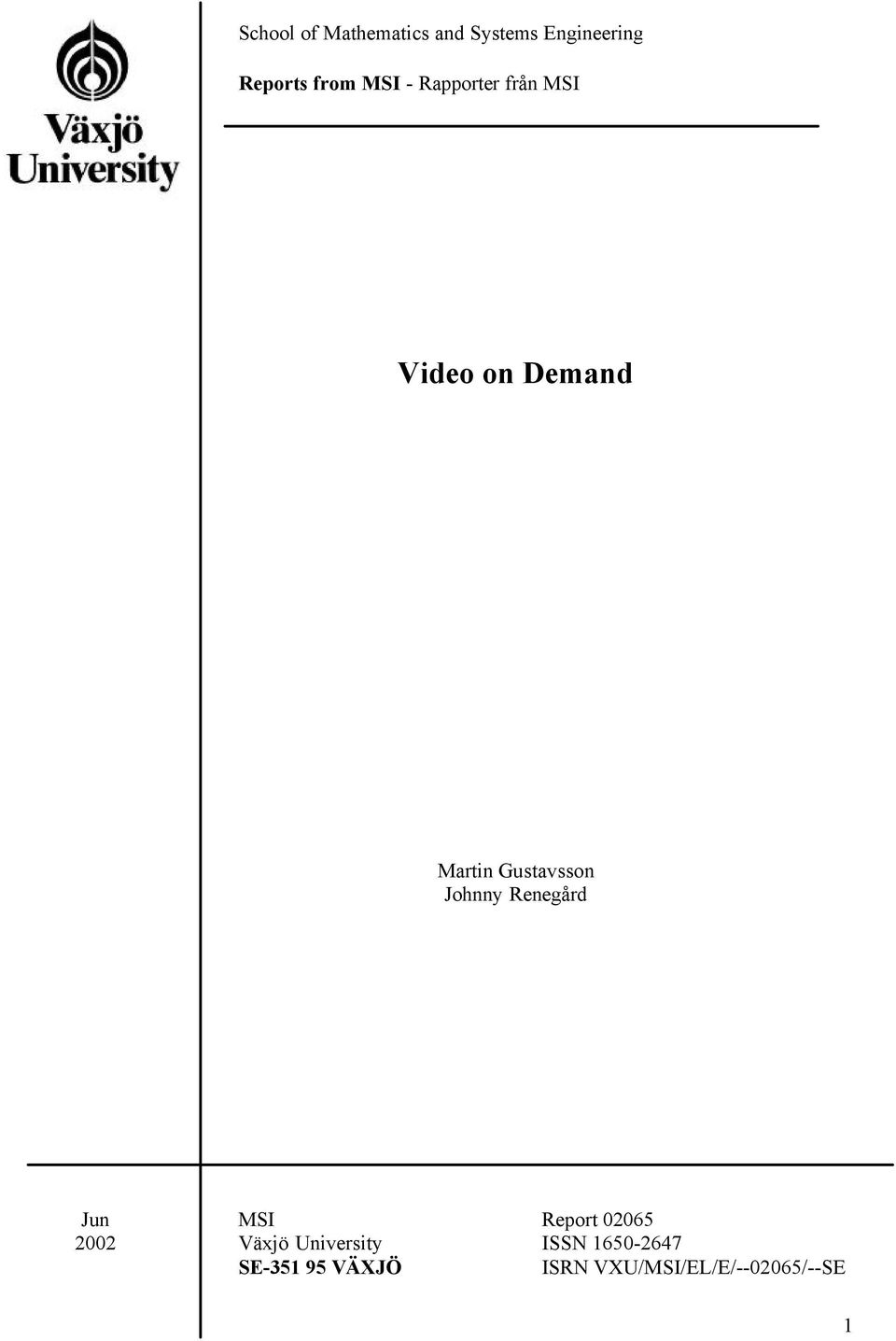 Växjö University

School of Mathematics and Systems Engineering

Reports from MSI - Rapporter från MSI

Video on Demand

Martin Gustavsson
Johnny Renegård

Jun
2002

MSI
Växjö University
SE-351 95 VÄXJÖ

Report 02065
ISSN 1650-2647
ISRN VXU/MSI/EL/E/--02065/--SE

1